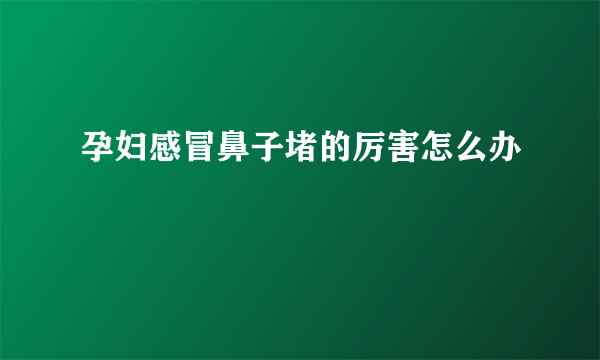 孕妇感冒鼻子堵的厉害怎么办